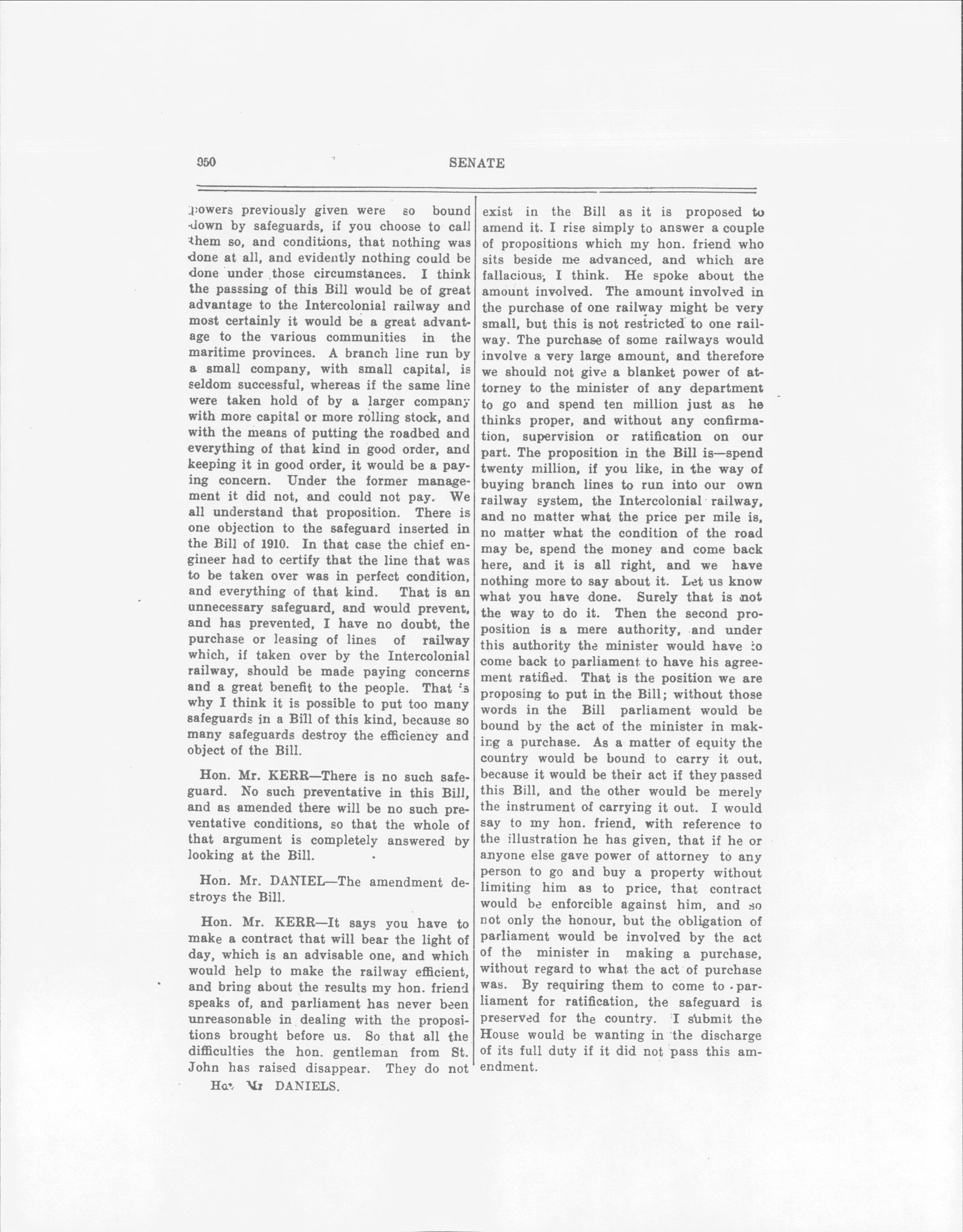 950 SENATE

powers previously given were so bound down by safeguards, if you choose to call them so, and conditions, that nothing was done at all, and evidently nothing could be done under those circumstances. I think the passsing of this Bill would be of great advantage to the Intercolonial railway and most certainly it would be a great advantage to the various communities in the maritime provinces. A branch line run by a small company, with small capital, is seldom successful, whereas if the same line were taken hold of by a larger company with more capital or more rolling stock, and with the means of putting the roadbed and everything of that kind in good order, and keeping it in good order, it would be a paying concern. Under the former management it did not, and could not pay. We all understand that proposition. There is one objection to the safeguard inserted in the Bill of 1910. In that case the chief engineer had to certify that the line that was to be taken over was in perfect condition, and everything of that kind. That is an unnecessary safeguard, and would prevent, and has prevented, I have no doubt, the purchase or leasing of lines of railway which, if taken over by the Intercolonial railway, should be made paying concerns and a great benefit to the people. That is why I think it is possible to put too many safeguards in a Bill of this kind, because so many safeguards destroy the efficiency and object of the Bill.

Hon. Mr. KERR—There is no such safeguard. No such preventative in this Bill, and as amended there will be no such preventative conditions, so that the whole of that argument is completely answered by looking at the Bill.

Hon. Mr. DANIEL—The amendment destroys the Bill.

Hon. Mr. KERR—It says you have to make a contract that will bear the light of day, which is an advisable one, and which would help to make the railway efficient, and bring about the results my hon. friend speaks of, and parliament has never been unreasonable in dealing with the propositions brought before us. So that all the difficulties the hon. gentleman from St. John has raised disappear. They do not

Hon. Mr DANIELS.

exist in the Bill as it is proposed to amend it. I rise simply to answer a couple of propositions which my hon. friend who sits beside me advanced, and which are fallacious, I think. He spoke about the amount involved. The amount involved in the purchase of one railway might be very small, but this is not restricted to one railway. The purchase of some railways would involve a very large amount, and therefore we should not give a blanket power of attorney to the minister of any department to go and spend ten million just as he thinks proper, and without any confirmation, supervision or ratification on our part. The proposition in the Bill is—spend twenty million, if you like, in the way of buying branch lines to run into our own railway system, the Intercolonial railway, and no matter what the price per mile is, no matter what the condition of the road may be, spend the money and come back here, and it is all right, and we have nothing more to say about it. Let us know what you have done. Surely that is not the way to do it. Then the second proposition is a mere authority, and under this authority the minister would have to come back to parliament to have his agreement ratified. That is the position we are proposing to put in the Bill; without those words in the Bill parliament would be bound by the act of the minister in making a purchase. As a matter of equity the country would be bound to carry it out, because it would be their act if they passed this Bill, and the other would be merely the instrument of carrying it out. I would say to my hon. friend, with reference to the illustration he has given, that if he or anyone else gave power of attorney to any person to go and buy a property without limiting him as to price, that contract would be enforcible against him, and so not only the honour, but the obligation of parliament would be involved by the act of the minister in making a purchase, without regard to what the act of purchase was. By requiring them to come to parliament for ratification, the safeguard is preserved for the country. I submit the House would be wanting in the discharge of its full duty if it did not pass this amendment.